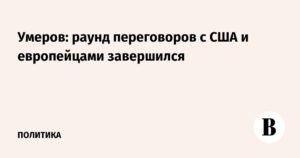 Умеров: раунд переговоров с США и европейцами завершился

ПОЛИТИКА

В